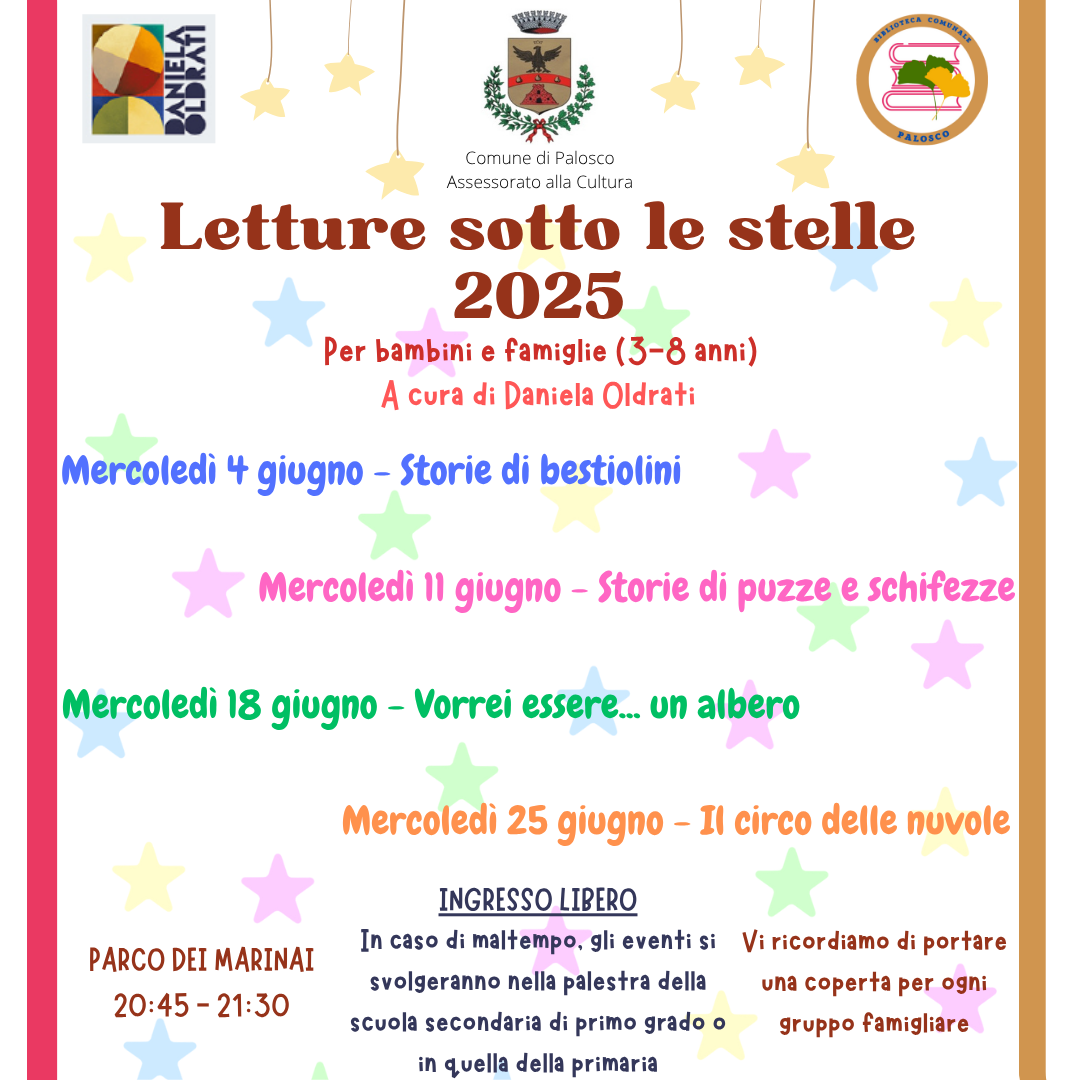 DANIELA OLDRATI

Comune di Palosco
Assessorato alla Cultura

BIBLIOTECA COMUNALE
PALOSCO

Letture sotto le stelle 2025

Per bambini e famiglie (3-8 anni)
A cura di Daniela Oldrati

Mercoledì 4 giugno - Storie di bestiolini

Mercoledì 11 giugno - Storie di puzze e schifezze

Mercoledì 18 giugno - Vorrei essere... un albero

Mercoledì 25 giugno - Il circo delle nuvole

PARCO DEI MARINAI
20:45 - 21:30

INGRESSO LIBERO
In caso di maltempo, gli eventi si svolgeranno nella palestra della scuola secondaria di primo grado o in quella della primaria

Vi ricordiamo di portare una coperta per ogni gruppo famigliare